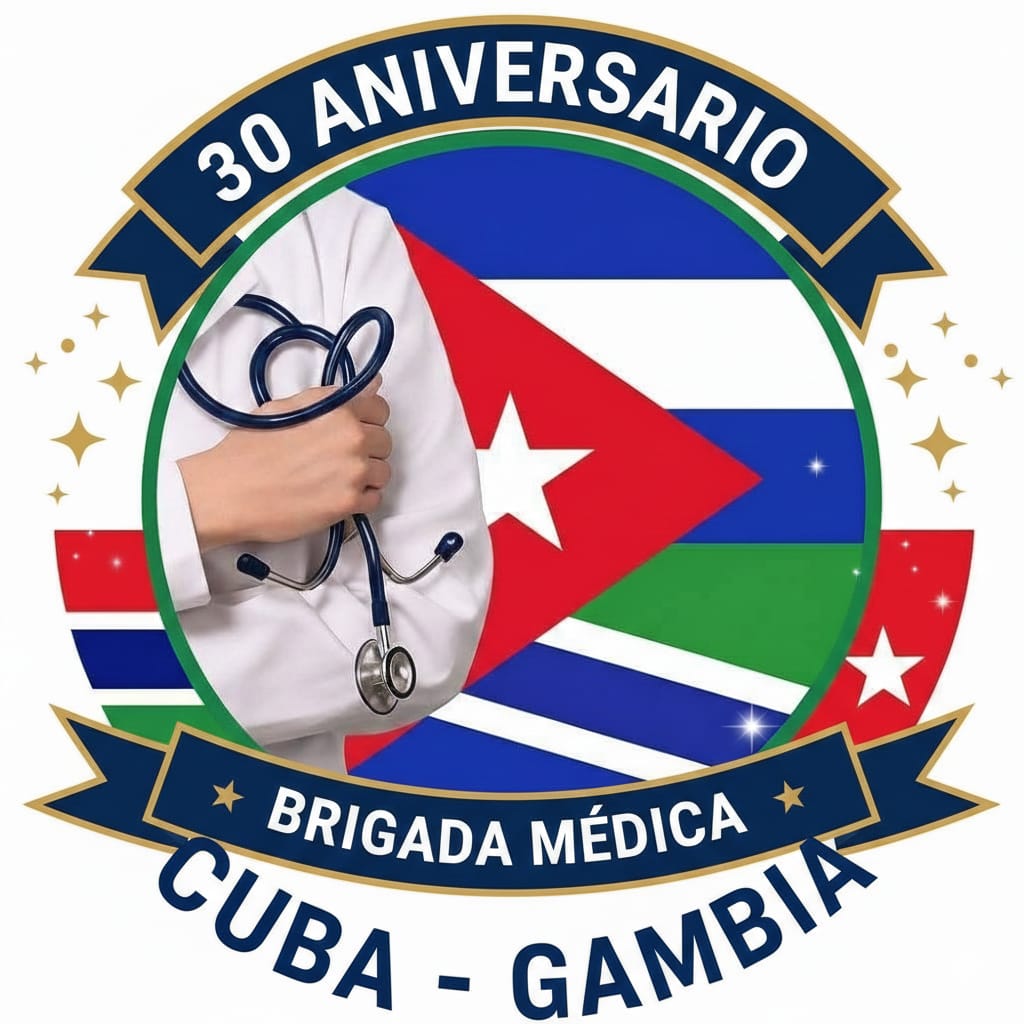 30 ANIVERSARIO

BRIGADA MÉDICA

CUBA - GAMBIA